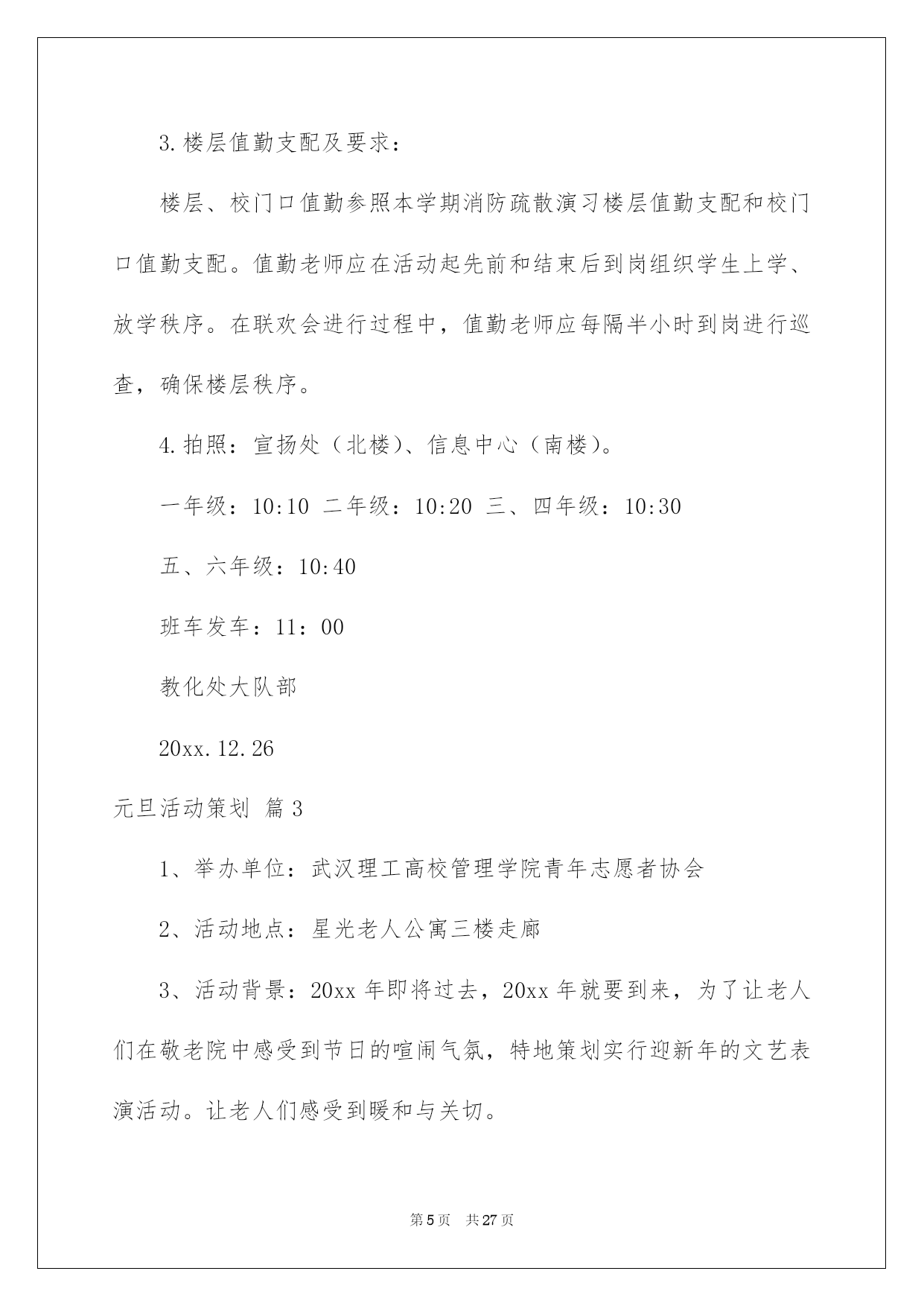 3. 楼层值勤支配及要求：

楼层、校门口值勤参照本学期消防疏散演习楼层值勤支配和校门口值勤支配。值勤老师应在活动起先前和结束后到岗组织学生上学、放学秩序。在联欢会进行过程中，值勤老师应每隔半小时到岗进行巡查，确保楼层秩序。

4. 拍照：宣扬处（北楼）、信息中心（南楼）。

一年级：10:10 二年级：10:20 三、四年级：10:30

五、六年级：10:40

班车发车：11：00

教化处大队部

20xx. 12. 26

元旦活动策划 篇 3

1、举办单位：武汉理工高校管理学院青年志愿者协会

2、活动地点：星光老人公寓三楼走廊

3、活动背景：20xx 年即将过去，20xx 年就要到来，为了让老人们在敬老院中感受到节日的喧闹气氛，特地策划实行迎新年的文艺表演活动。让老人们感受到暖和与关切。

第 5 页 共 27 页